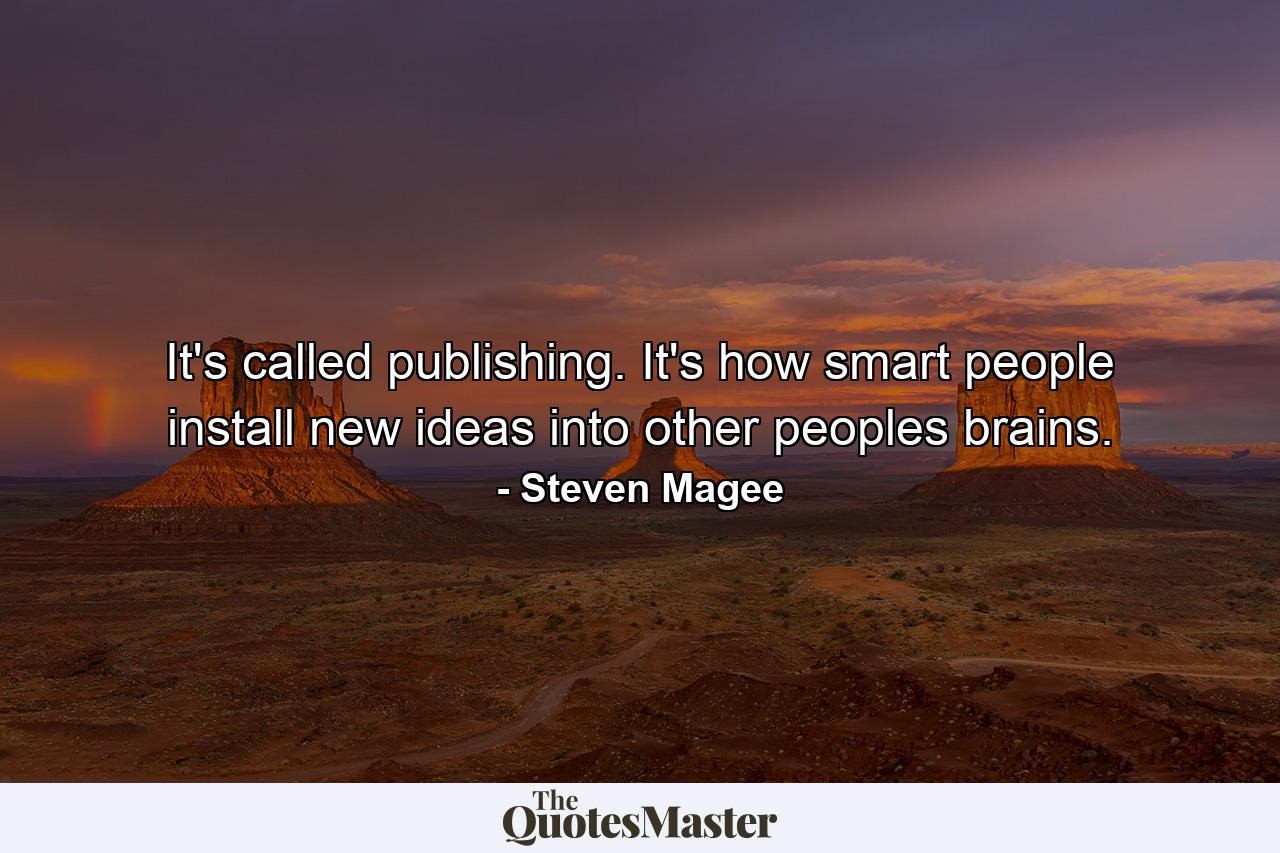 It's called publishing. It's how smart people install new ideas into other peoples brains.

- Steven Magee

The QuotesMaster